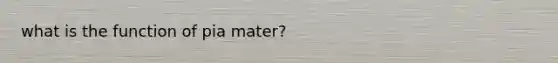 what is the function of pia mater?